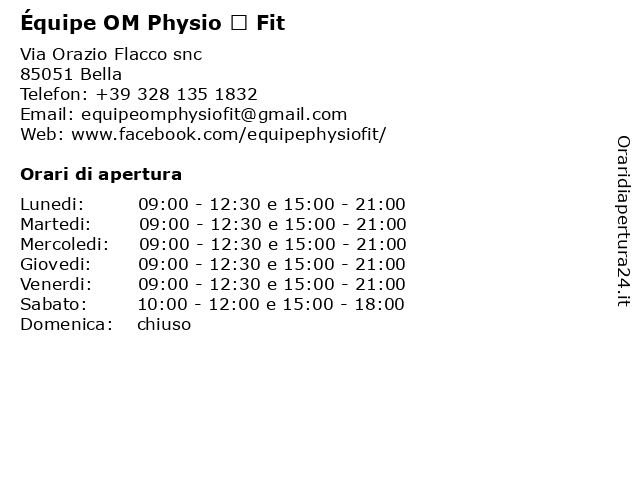 Équipe OM Physio □ Fit

Via Orazio Flacco snc
85051 Bella
Telefon: +39 328 135 1832
Email: equipeomphysiofit@gmail.com
Web: www.facebook.com/equipephysiofit/

Orari di apertura

| | |
|---|---|
| Lunedi: | 09:00 - 12:30 e 15:00 - 21:00 |
| Martedi: | 09:00 - 12:30 e 15:00 - 21:00 |
| Mercoledi: | 09:00 - 12:30 e 15:00 - 21:00 |
| Giovedi: | 09:00 - 12:30 e 15:00 - 21:00 |
| Venerdi: | 09:00 - 12:30 e 15:00 - 21:00 |
| Sabato: | 10:00 - 12:00 e 15:00 - 18:00 |
| Domenica: | chiuso |

Oraridiapertura24.it